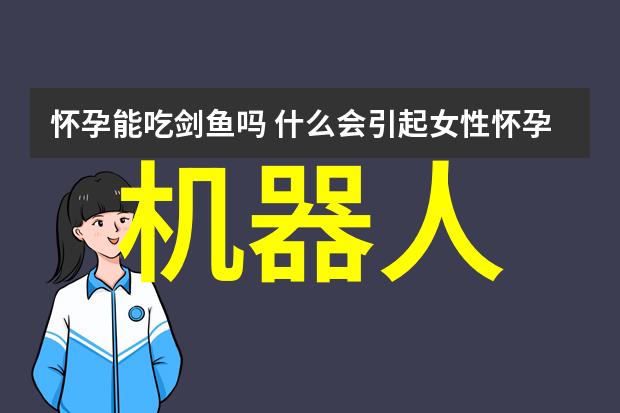 怀孕能吃剑鱼吗 什么会引起女性怀孕

机器人